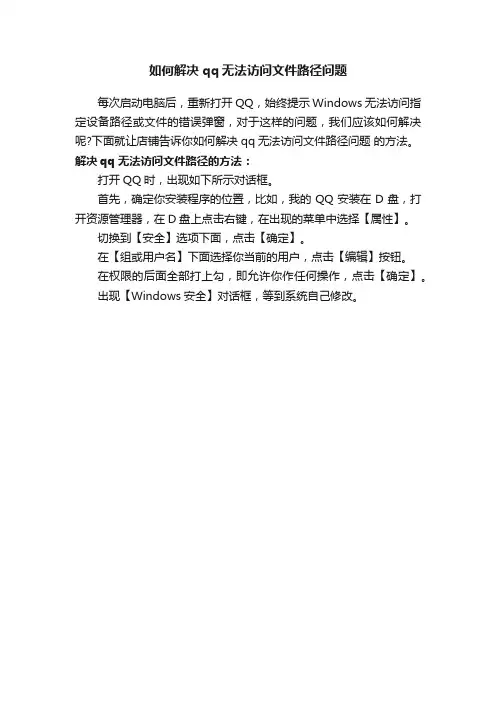 如何解决 qq 无法访问文件路径问题

每次启动电脑后，重新打开 QQ，始终提示 Windows 无法访问指定设备路径或文件的错误弹窗，对于这样的问题，我们应该如何解决呢?下面就让店铺告诉你如何解决 qq 无法访问文件路径问题 的方法。

解决 qq 无法访问文件路径的方法：

打开 QQ 时，出现如下所示对话框。

首先，确定你安装程序的位置，比如，我的 QQ 安装在 D 盘，打开资源管理器，在 D 盘上点击右键，在出现的菜单中选择【属性】。

切换到【安全】选项下面，点击【确定】。

在【组或用户名】下面选择你当前的用户，点击【编辑】按钮。

在权限的后面全部打上勾，即允许你作任何操作，点击【确定】。

出现【Windows 安全】对话框，等到系统自己修改。